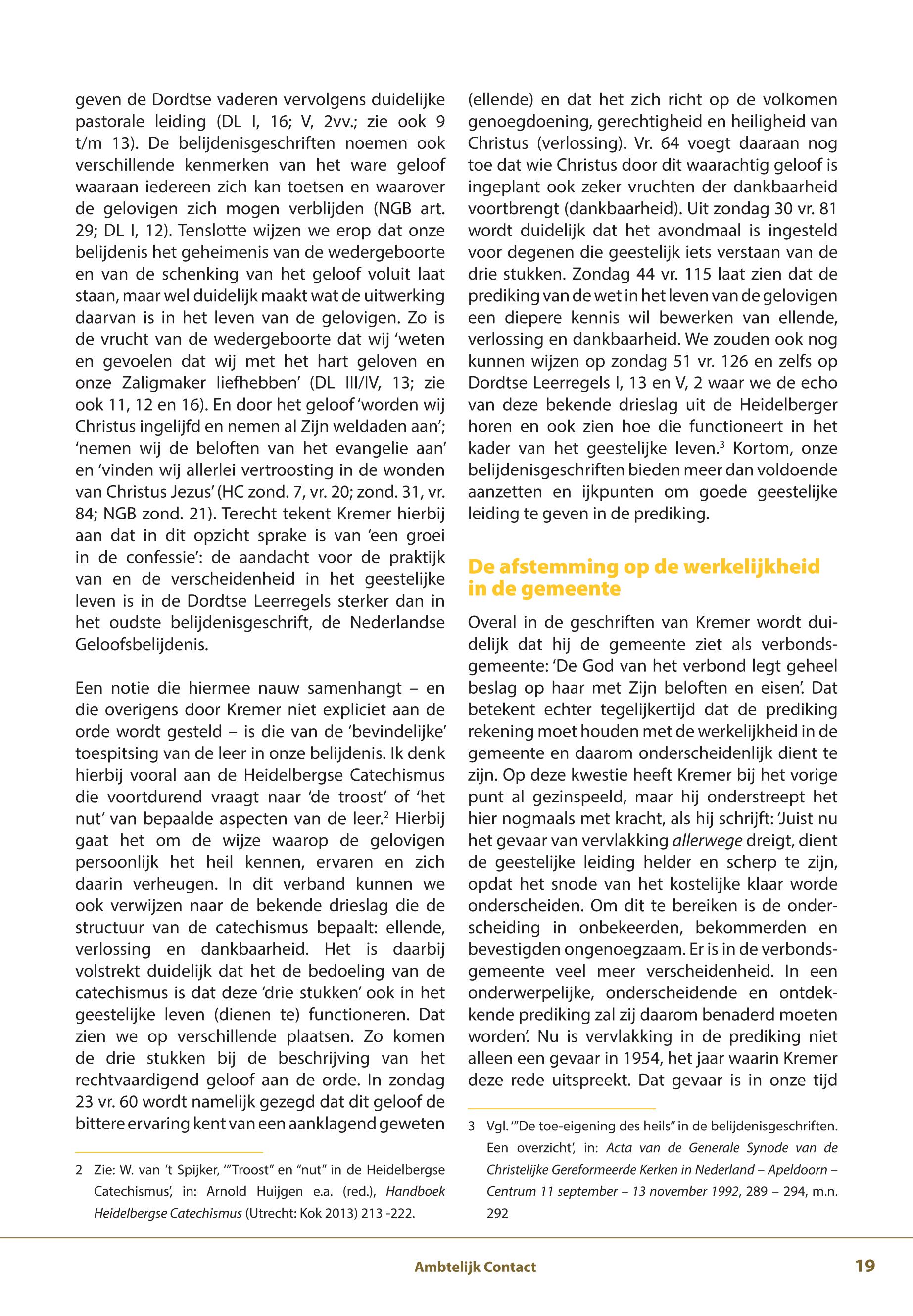 geven de Dordtse vaderen vervolgens duidelijke pastorale leiding (DL I, 16; V, 2vv.; zie ook 9 t/m 13). De belijdenisgeschriften noemen ook verschillende kenmerken van het ware geloof waaraan iedereen zich kan toetsen en waarover de gelovigen zich mogen verblijden (NGB art. 29; DL I, 12). Tenslotte wijzen we erop dat onze belijdenis het geheimenis van de wedergeboorte en van de schenking van het geloof voluit laat staan, maar wel duidelijk maakt wat de uitwerking daarvan is in het leven van de gelovigen. Zo is de vrucht van de wedergeboorte dat wij 'weten en gevoelen dat wij met het hart geloven en onze Zaligmaker liefhebben' (DL III/IV, 13; zie ook 11, 12 en 16). En door het geloof 'worden wij Christus ingelijfd en nemen al Zijn weldaden aan'; 'nemen wij de beloften van het evangelie aan' en 'vinden wij allerlei vertroosting in de wonden van Christus Jezus' (HC zond. 7, vr. 20; zond. 31, vr. 84; NGB zond. 21). Terecht tekent Kremer hierbij aan dat in dit opzicht sprake is van 'een groei in de confessie': de aandacht voor de praktijk van en de verscheidenheid in het geestelijke leven is in de Dordtse Leerregels sterker dan in het oudste belijdenisgeschrift, de Nederlandse Geloofsbelijdenis.

Een notie die hiermee nauw samenhangt – en die overigens door Kremer niet expliciet aan de orde wordt gesteld – is die van de 'bevindelijke' toespitsing van de leer in onze belijdenis. Ik denk hierbij vooral aan de Heidelbergse Catechismus die voortdurend vraagt naar 'de troost' of 'het nut' van bepaalde aspecten van de leer.$^2$ Hierbij gaat het om de wijze waarop de gelovigen persoonlijk het heil kennen, ervaren en zich daarin verheugen. In dit verband kunnen we ook verwijzen naar de bekende drieslag die de structuur van de catechismus bepaalt: ellende, verlossing en dankbaarheid. Het is daarbij volstrekt duidelijk dat het de bedoeling van de catechismus is dat deze 'drie stukken' ook in het geestelijke leven (dienen te) functioneren. Dat zien we op verschillende plaatsen. Zo komen de drie stukken bij de beschrijving van het rechtvaardigend geloof aan de orde. In zondag 23 vr. 60 wordt namelijk gezegd dat dit geloof de bittere ervaring kent van een aanklagend geweten

2 Zie: W. van 't Spijker, '"Troost" en "nut" in de Heidelbergse Catechismus', in: Arnold Huijgen e.a. (red.), Handboek Heidelbergse Catechismus (Utrecht: Kok 2013) 213 -222.

(ellende) en dat het zich richt op de volkomen genoegdoening, gerechtigheid en heiligheid van Christus (verlossing). Vr. 64 voegt daaraan nog toe dat wie Christus door dit waarachtig geloof is ingeplant ook zeker vruchten der dankbaarheid voortbrengt (dankbaarheid). Uit zondag 30 vr. 81 wordt duidelijk dat het avondmaal is ingesteld voor degenen die geestelijk iets verstaan van de drie stukken. Zondag 44 vr. 115 laat zien dat de prediking van de wet in het leven van de gelovigen een diepere kennis wil bewerken van ellende, verlossing en dankbaarheid. We zouden ook nog kunnen wijzen op zondag 51 vr. 126 en zelfs op Dordtse Leerregels I, 13 en V, 2 waar we de echo van deze bekende drieslag uit de Heidelberger horen en ook zien hoe die functioneert in het kader van het geestelijke leven.$^3$ Kortom, onze belijdenisgeschriften bieden meer dan voldoende aanzetten en ijkpunten om goede geestelijke leiding te geven in de prediking.

De afstemming op de werkelijkheid in de gemeente

Overal in de geschriften van Kremer wordt duidelijk dat hij de gemeente ziet als verbondsgemeente: 'De God van het verbond legt geheel beslag op haar met Zijn beloften en eisen'. Dat betekent echter tegelijkertijd dat de prediking rekening moet houden met de werkelijkheid in de gemeente en daarom onderscheidenlijk dient te zijn. Op deze kwestie heeft Kremer bij het vorige punt al gezinspeeld, maar hij onderstreept het hier nogmaals met kracht, als hij schrijft: 'Juist nu het gevaar van vervlakking allerwege dreigt, dient de geestelijke leiding helder en scherp te zijn, opdat het snode van het kostelijke klaar worde onderscheiden. Om dit te bereiken is de onderscheiding in onbekeerden, bekommerden en bevestigden ongenoegzaam. Er is in de verbondsgemeente veel meer verscheidenheid. In een onderwerpelijke, onderscheidende en ontdekkende prediking zal zij daarom benaderd moeten worden'. Nu is vervlakking in de prediking niet alleen een gevaar in 1954, het jaar waarin Kremer deze rede uitspreekt. Dat gevaar is in onze tijd

3 Vgl. '"De toe-eigening des heils" in de belijdenisgeschriften. Een overzicht', in: Acta van de Generale Synode van de Christelijke Gereformeerde Kerken in Nederland – Apeldoorn – Centrum 11 september – 13 november 1992, 289 – 294, m.n. 292

Ambtelijk Contact 19